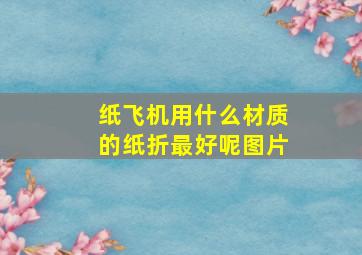 纸飞机用什么材质的纸折最好呢图片